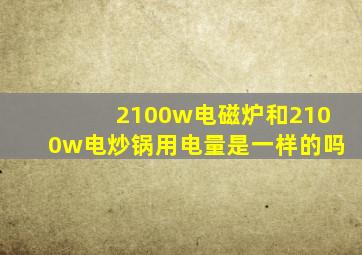 2100w电磁炉和2100w电炒锅用电量是一样的吗